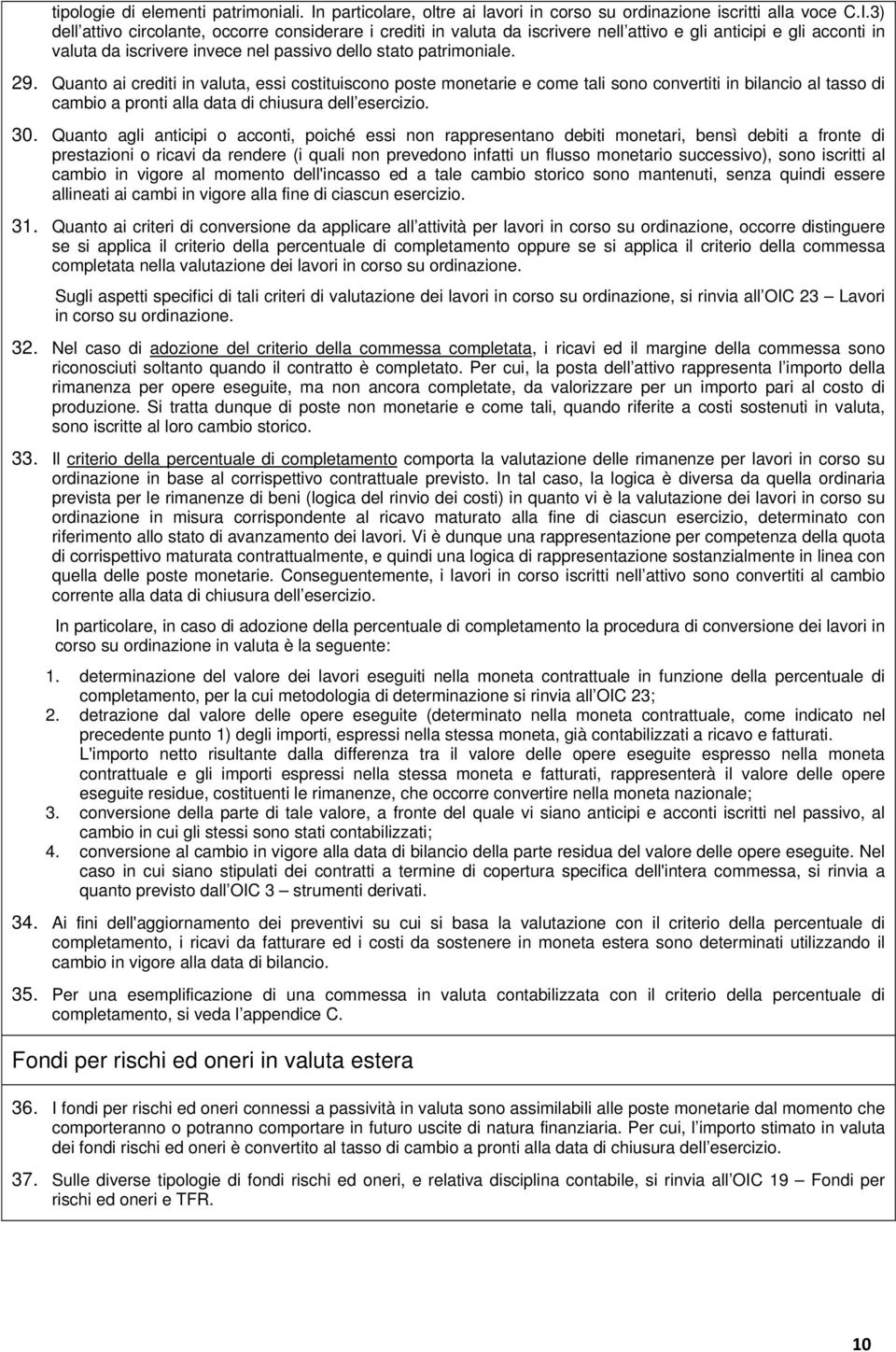 tipologie di elementi patrimoniali. In particolare, oltre ai lavori in corso su ordinazione iscritti alla voce C.I.3) dell attivo circolante, occorre considerare i crediti in valuta da iscrivere nell attivo e gli anticipi e gli acconti in valuta da iscrivere invece nel passivo dello stato patrimoniale.

29. Quanto ai crediti in valuta, essi costituiscono poste monetarie e come tali sono convertiti in bilancio al tasso di cambio a pronti alla data di chiusura dell esercizio.

30. Quanto agli anticipi o acconti, poiché essi non rappresentano debiti monetari, bensì debiti a fronte di prestazioni o ricavi da rendere (i quali non prevedono infatti un flusso monetario successivo), sono iscritti al cambio in vigore al momento dell'incasso ed a tale cambio storico sono mantenuti, senza quindi essere allineati ai cambi in vigore alla fine di ciascun esercizio.

31. Quanto ai criteri di conversione da applicare all attività per lavori in corso su ordinazione, occorre distinguere se si applica il criterio della percentuale di completamento oppure se si applica il criterio della commessa completata nella valutazione dei lavori in corso su ordinazione.

Sugli aspetti specifici di tali criteri di valutazione dei lavori in corso su ordinazione, si rinvia all OIC 23 Lavori in corso su ordinazione.

32. Nel caso di adozione del criterio della commessa completata, i ricavi ed il margine della commessa sono riconosciuti soltanto quando il contratto è completato. Per cui, la posta dell attivo rappresenta l importo della rimanenza per opere eseguite, ma non ancora completate, da valorizzare per un importo pari al costo di produzione. Si tratta dunque di poste non monetarie e come tali, quando riferite a costi sostenuti in valuta, sono iscritte al loro cambio storico.

33. Il criterio della percentuale di completamento comporta la valutazione delle rimanenze per lavori in corso su ordinazione in base al corrispettivo contrattuale previsto. In tal caso, la logica è diversa da quella ordinaria prevista per le rimanenze di beni (logica del rinvio dei costi) in quanto vi è la valutazione dei lavori in corso su ordinazione in misura corrispondente al ricavo maturato alla fine di ciascun esercizio, determinato con riferimento allo stato di avanzamento dei lavori. Vi è dunque una rappresentazione per competenza della quota di corrispettivo maturata contrattualmente, e quindi una logica di rappresentazione sostanzialmente in linea con quella delle poste monetarie. Conseguentemente, i lavori in corso iscritti nell attivo sono convertiti al cambio corrente alla data di chiusura dell esercizio.

In particolare, in caso di adozione della percentuale di completamento la procedura di conversione dei lavori in corso su ordinazione in valuta è la seguente:

1. determinazione del valore dei lavori eseguiti nella moneta contrattuale in funzione della percentuale di completamento, per la cui metodologia di determinazione si rinvia all OIC 23;
2. detrazione dal valore delle opere eseguite (determinato nella moneta contrattuale, come indicato nel precedente punto 1) degli importi, espressi nella stessa moneta, già contabilizzati a ricavo e fatturati. L'importo netto risultante dalla differenza tra il valore delle opere eseguite espresso nella moneta contrattuale e gli importi espressi nella stessa moneta e fatturati, rappresenterà il valore delle opere eseguite residue, costituenti le rimanenze, che occorre convertire nella moneta nazionale;
3. conversione della parte di tale valore, a fronte del quale vi siano anticipi e acconti iscritti nel passivo, al cambio in cui gli stessi sono stati contabilizzati;
4. conversione al cambio in vigore alla data di bilancio della parte residua del valore delle opere eseguite. Nel caso in cui siano stipulati dei contratti a termine di copertura specifica dell'intera commessa, si rinvia a quanto previsto dall OIC 3 strumenti derivati.

34. Ai fini dell'aggiornamento dei preventivi su cui si basa la valutazione con il criterio della percentuale di completamento, i ricavi da fatturare ed i costi da sostenere in moneta estera sono determinati utilizzando il cambio in vigore alla data di bilancio.

35. Per una esemplificazione di una commessa in valuta contabilizzata con il criterio della percentuale di completamento, si veda l appendice C.

Fondi per rischi ed oneri in valuta estera

36. I fondi per rischi ed oneri connessi a passività in valuta sono assimilabili alle poste monetarie dal momento che comporteranno o potranno comportare in futuro uscite di natura finanziaria. Per cui, l importo stimato in valuta dei fondi rischi ed oneri è convertito al tasso di cambio a pronti alla data di chiusura dell esercizio.

37. Sulle diverse tipologie di fondi rischi ed oneri, e relativa disciplina contabile, si rinvia all OIC 19 Fondi per rischi ed oneri e TFR.

10